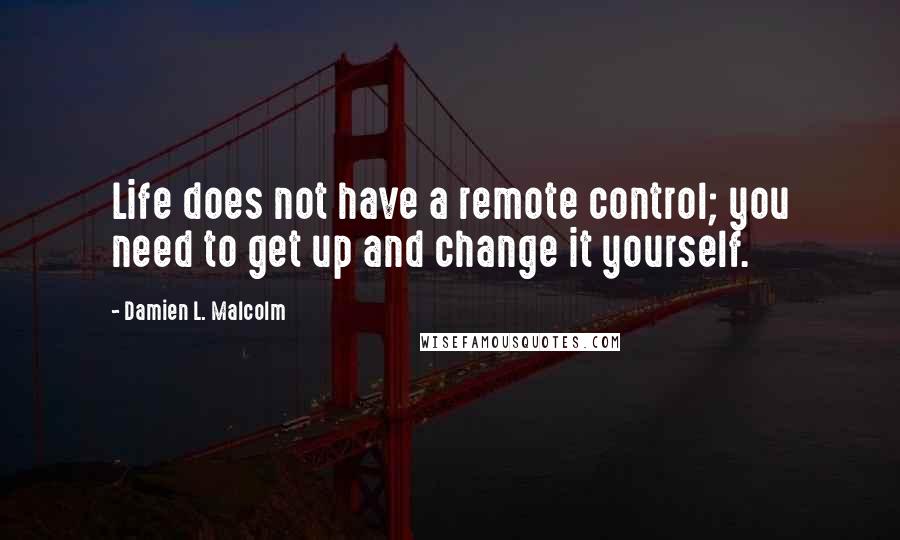 Life does not have a remote control; you need to get up and change it yourself.

- Damien L. Malcolm

WISEFAMOUSQUOTES.COM